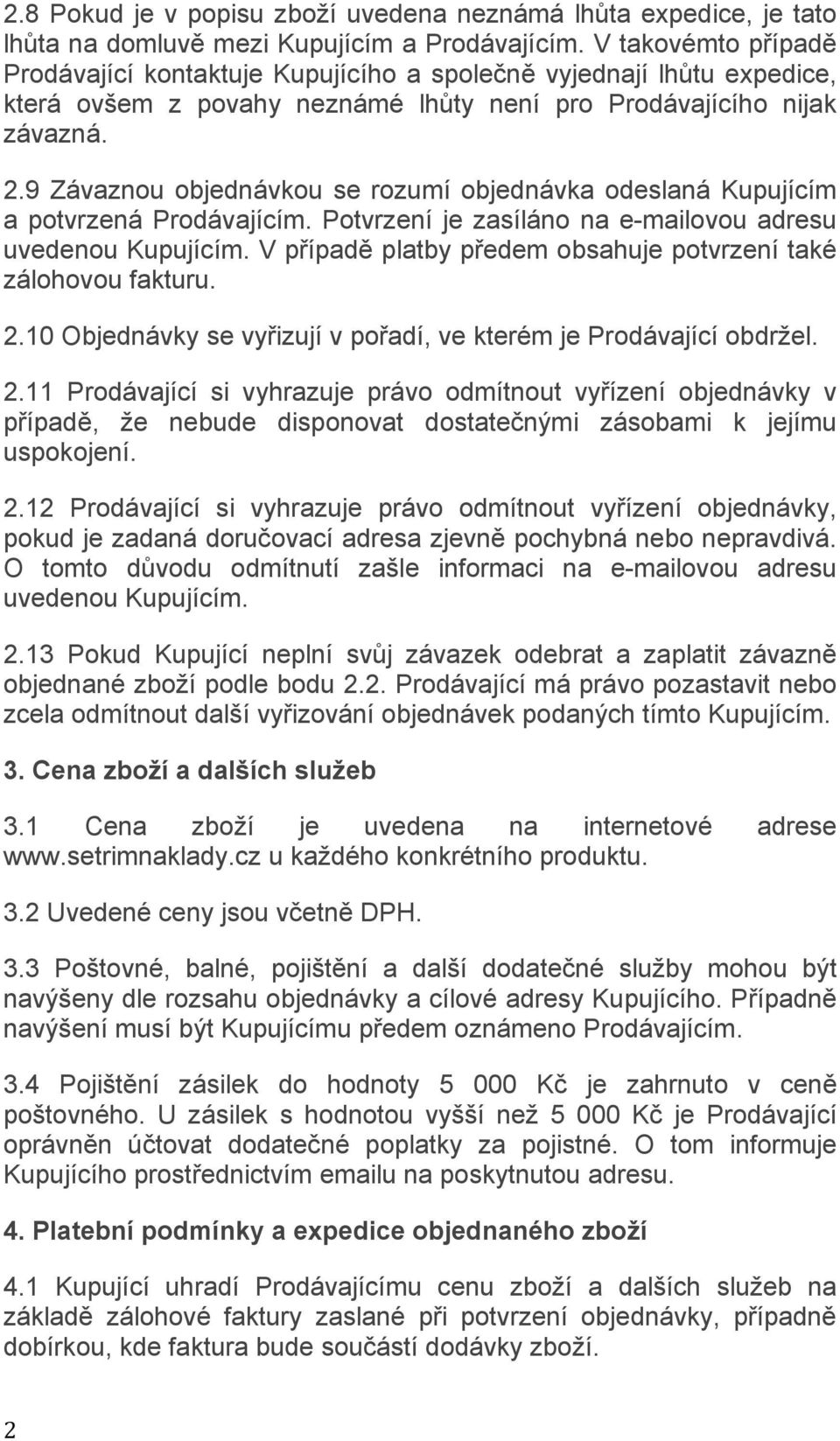 2.8 Pokud je v popisu zboží uvedena neznámá lhůta expedice, je tato lhůta na domluvě mezi Kupujícím a Prodávajícím. V takovémto případě Prodávající kontaktuje Kupujícího a společně vyjednají lhůtu expedice, která ovšem z povahy neznámé lhůty není pro Prodávajícího nijak závazná.

2.9 Závaznou objednávkou se rozumí objednávka odeslaná Kupujícím a potvrzená Prodávajícím. Potvrzení je zasíláno na e-mailovou adresu uvedenou Kupujícím. V případě platby předem obsahuje potvrzení také zálohovou fakturu.

2.10 Objednávky se vyřizují v pořadí, ve kterém je Prodávající obdržel.

2.11 Prodávající si vyhrazuje právo odmítnout vyřízení objednávky v případě, že nebude disponovat dostatečnými zásobami k jejímu uspokojení.

2.12 Prodávající si vyhrazuje právo odmítnout vyřízení objednávky, pokud je zadaná doručovací adresa zjevně pochybná nebo nepravdivá. O tomto důvodu odmítnutí zašle informaci na e-mailovou adresu uvedenou Kupujícím.

2.13 Pokud Kupující neplní svůj závazek odebrat a zaplatit závazně objednané zboží podle bodu 2.2. Prodávající má právo pozastavit nebo zcela odmítnout další vyřizování objednávek podaných tímto Kupujícím.

3. Cena zboží a dalších služeb

3.1 Cena zboží je uvedena na internetové adrese www.setrimnaklady.cz u každého konkrétního produktu.

3.2 Uvedené ceny jsou včetně DPH.

3.3 Poštovné, balné, pojištění a další dodatečné služby mohou být navýšeny dle rozsahu objednávky a cílové adresy Kupujícího. Případně navýšení musí být Kupujícímu předem oznámeno Prodávajícím.

3.4 Pojištění zásilek do hodnoty 5 000 Kč je zahrnuto v ceně poštovného. U zásilek s hodnotou vyšší než 5 000 Kč je Prodávající oprávněn účtovat dodatečné poplatky za pojistné. O tom informuje Kupujícího prostřednictvím emailu na poskytnutou adresu.

4. Platební podmínky a expedice objednaného zboží

4.1 Kupující uhradí Prodávajícímu cenu zboží a dalších služeb na základě zálohové faktury zaslané při potvrzení objednávky, případně dobírkou, kde faktura bude součástí dodávky zboží.

2